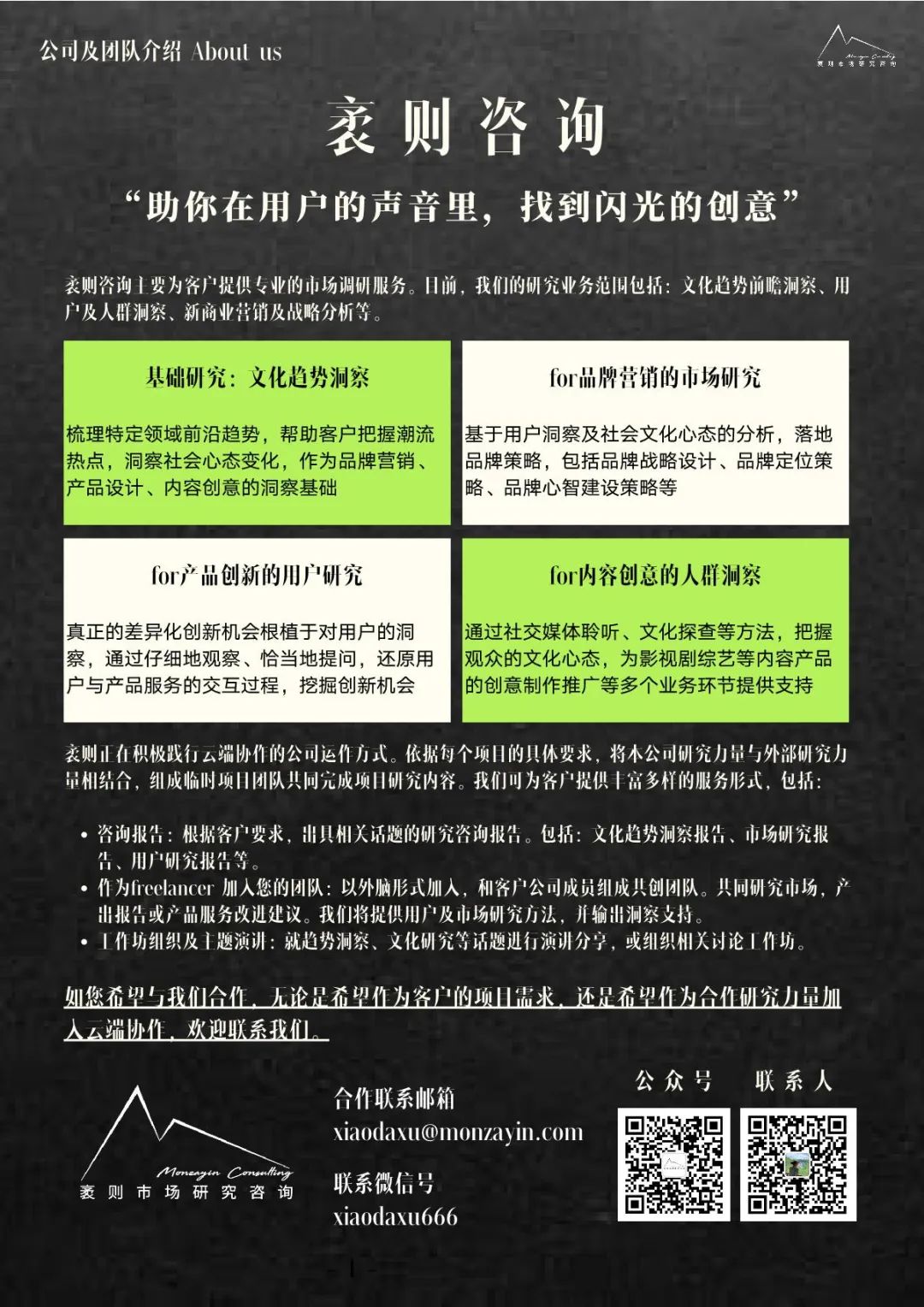 公司及团队介绍 About us

Monzayin Consulting
袤则市场研究咨询

袤则咨询

“助你在用户的声音里，找到闪光的创意”

袤则咨询主要为客户提供专业的市场调研服务。目前，我们的研究业务范围包括：文化趋势前瞻洞察、用户及人群洞察、新商业营销及战略分析等。

基础研究：文化趋势洞察

梳理特定领域前沿趋势，帮助客户把握潮流热点，洞察社会心态变化，作为品牌营销、产品设计、内容创意的洞察基础

for品牌营销的市场研究

基于用户洞察及社会文化心态的分析，落地品牌策略，包括品牌战略设计、品牌定位策略、品牌心智建设策略等

for产品创新的用户研究

真正的差异化创新机会根植于对用户的洞察，通过仔细地观察、恰当地提问，还原用户与产品服务的交互过程，挖掘创新机会

for内容创意的人群洞察

通过社交媒体聆听、文化探查等方法，把握观众的文化心态，为影视剧综艺等内容产品的创意制作推广等多个业务环节提供支持

袤则正在积极践行云端协作的公司运作方式。依据每个项目的具体要求，将本公司研究力量与外部研究力量相结合，组成临时项目团队共同完成项目研究内容。我们可为客户提供丰富多样的服务形式，包括：

• 咨询报告：根据客户要求，出具相关话题的研究咨询报告。包括：文化趋势洞察报告、市场研究报告、用户研究报告等。
• 作为freelancer 加入您的团队：以外脑形式加入，和客户公司成员组成共创团队。共同研究市场，产出报告或产品服务改进建议。我们将提供用户及市场研究方法，并输出洞察支持。
• 工作坊组织及主题演讲：就趋势洞察、文化研究等话题进行演讲分享，或组织相关讨论工作坊。

如您希望与我们合作，无论是希望作为客户的项目需求，还是希望作为合作研究力量加入云端协作，欢迎联系我们。

Monzayin Consulting
袤则市场研究咨询

合作联系邮箱
xiaodaxu@monzayin.com

联系微信号
xiaodaxu666

公众号 联系人